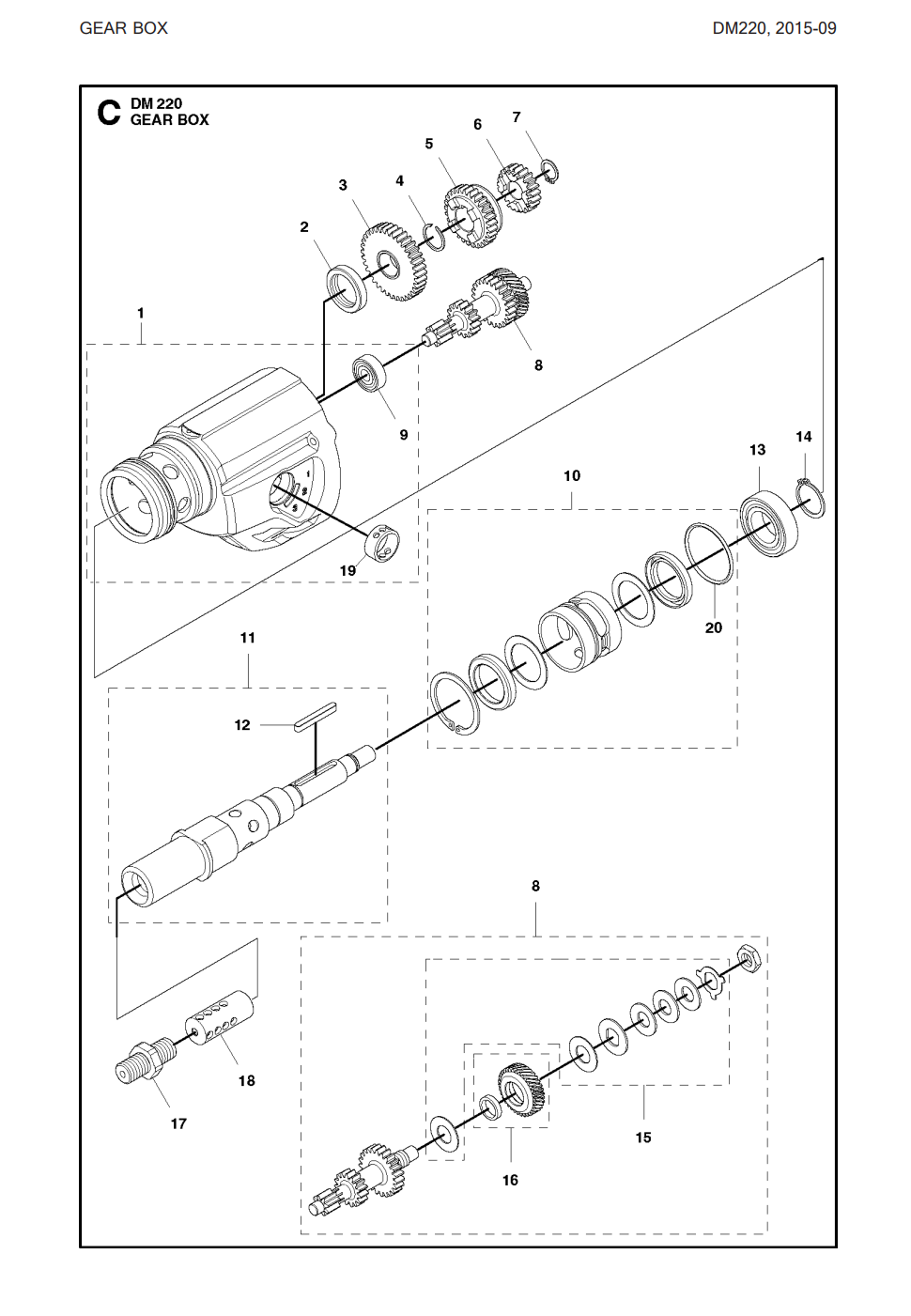 GEAR BOX

DM220, 2015-09

C DM 220
GEAR BOX

7
6
5
4
3
2
1
8
9
14
13
10
19
20
11
12
8
18
17
15
16